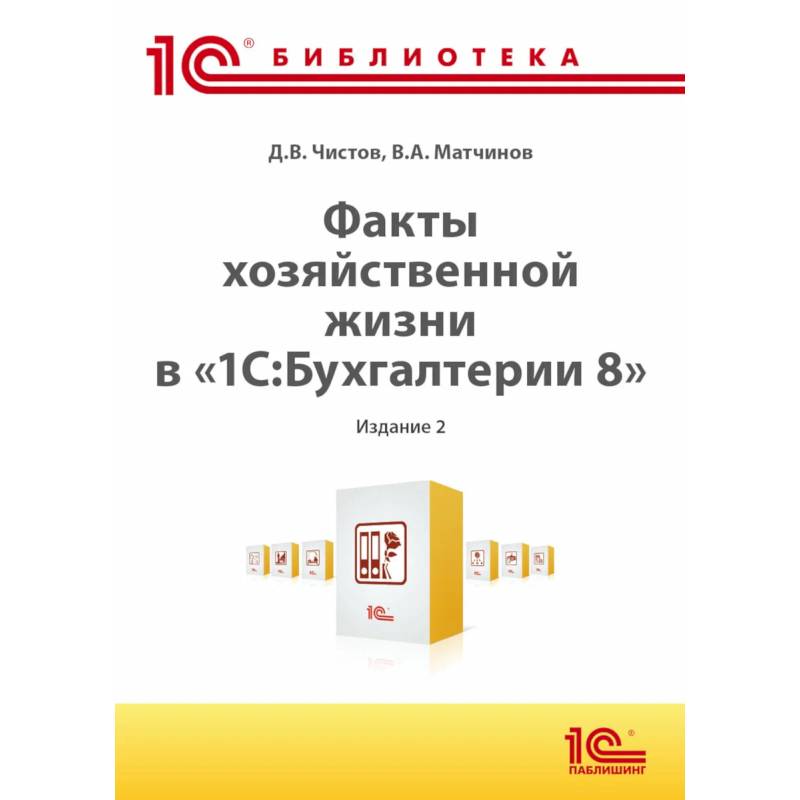 1С® БИБЛИОТЕКА

Д.В. Чистов, В.А. Матчинов

Факты хозяйственной жизни в «1С:Бухгалтерии 8»

Издание 2

1С

1С® ПАБЛИШИНГ